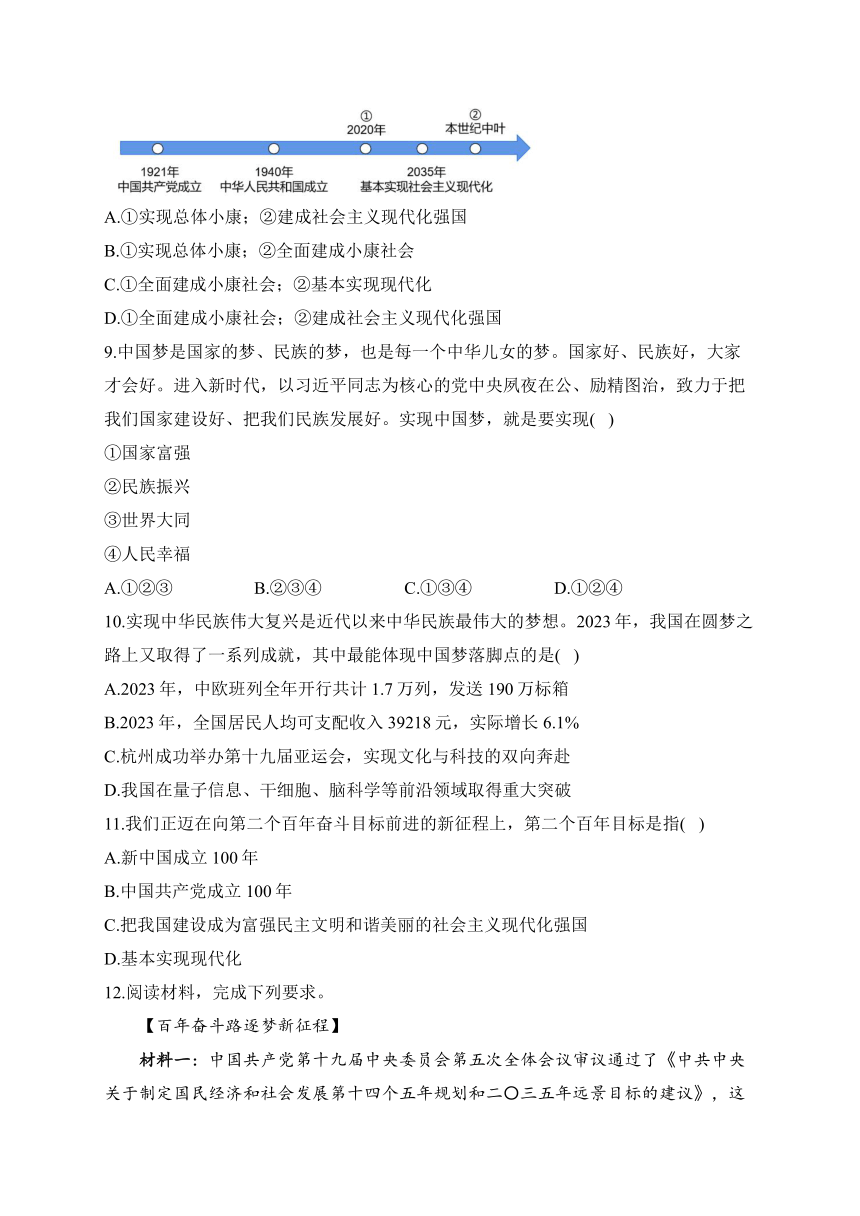 ①
2020年

②
本世纪中叶

1921年
中国共产党成立

1940年
中华人民共和国成立

2035年
基本实现社会主义现代化

A.①实现总体小康；②建成社会主义现代化强国

B.①实现总体小康；②全面建成小康社会

C.①全面建成小康社会；②基本实现现代化

D.①全面建成小康社会；②建成社会主义现代化强国

9.中国梦是国家的梦、民族的梦，也是每一个中华儿女的梦。国家好、民族好，大家才会好。进入新时代，以习近平同志为核心的党中央夙夜在公、励精图治，致力于把我们国家建设好、把我们民族发展好。实现中国梦，就是要实现( )

①国家富强

②民族振兴

③世界大同

④人民幸福

A.①②③　　B.②③④　　C.①③④　　D.①②④

10.实现中华民族伟大复兴是近代以来中华民族最伟大的梦想。2023年，我国在圆梦之路上又取得了一系列成就，其中最能体现中国梦落脚点的是( )

A.2023年，中欧班列全年开行共计1.7万列，发送190万标箱

B.2023年，全国居民人均可支配收入39218元，实际增长6.1%

C.杭州成功举办第十九届亚运会，实现文化与科技的双向奔赴

D.我国在量子信息、干细胞、脑科学等前沿领域取得重大突破

11.我们正迈在向第二个百年奋斗目标前进的新征程上，第二个百年目标是指( )

A.新中国成立100年

B.中国共产党成立100年

C.把我国建设成为富强民主文明和谐美丽的社会主义现代化强国

D.基本实现现代化

12.阅读材料，完成下列要求。

【百年奋斗路逐梦新征程】

材料一：中国共产党第十九届中央委员会第五次全体会议审议通过了《中共中央关于制定国民经济和社会发展第十四个五年规划和二〇三五年远景目标的建议》，这